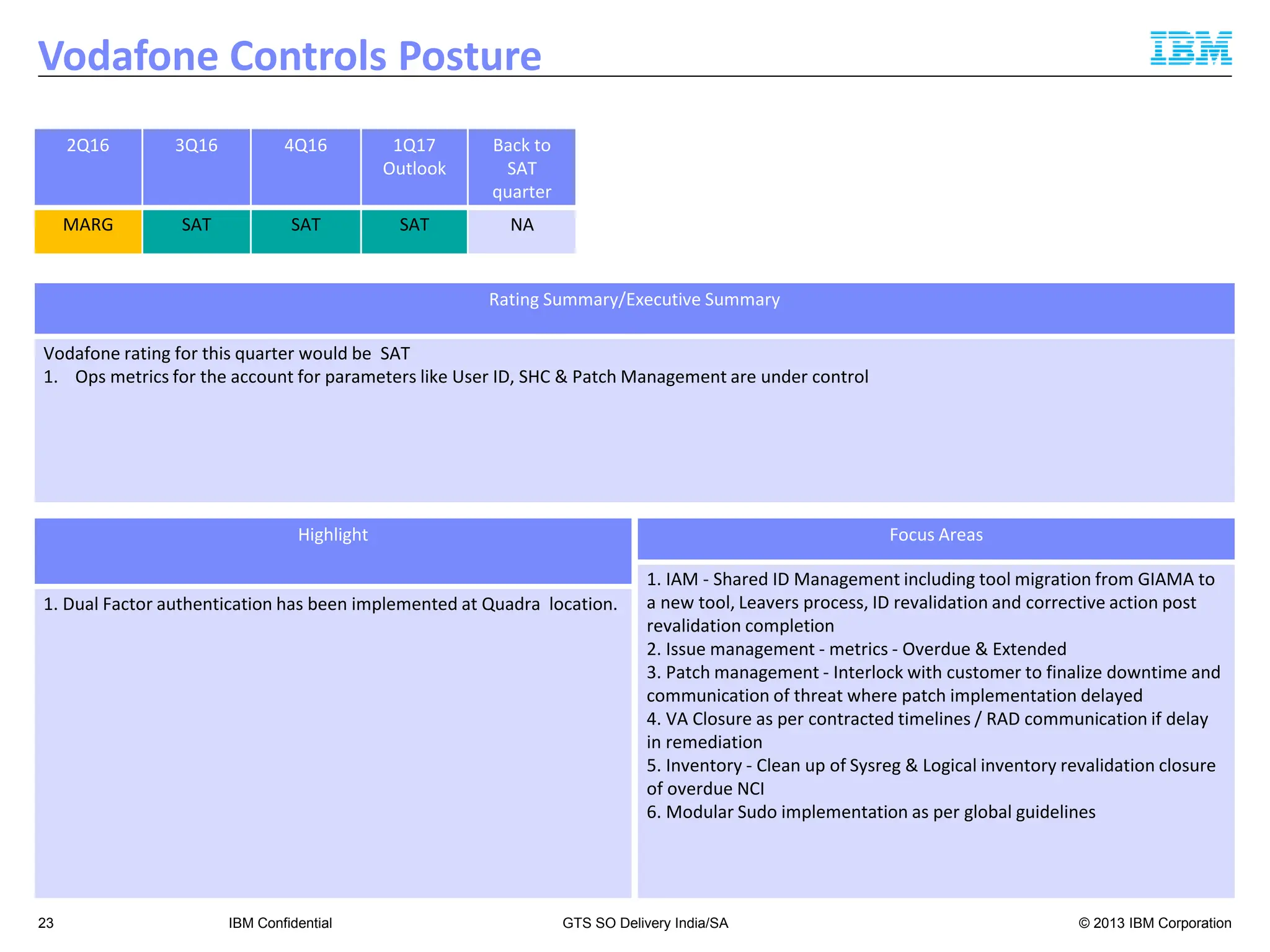 Vodafone Controls Posture

IBM

| 2Q16 | 3Q16 | 4Q16 | 1Q17 Outlook | Back to SAT quarter |
|---|---|---|---|---|
| MARG | SAT | SAT | SAT | NA |

Rating Summary/Executive Summary

Vodafone rating for this quarter would be SAT
1. Ops metrics for the account for parameters like User ID, SHC & Patch Management are under control

Highlight

1. Dual Factor authentication has been implemented at Quadra location.

Focus Areas

1. IAM - Shared ID Management including tool migration from GIAMA to a new tool, Leavers process, ID revalidation and corrective action post revalidation completion
2. Issue management - metrics - Overdue & Extended
3. Patch management - Interlock with customer to finalize downtime and communication of threat where patch implementation delayed
4. VA Closure as per contracted timelines / RAD communication if delay in remediation
5. Inventory - Clean up of Sysreg & Logical inventory revalidation closure of overdue NCI
6. Modular Sudo implementation as per global guidelines

23 IBM Confidential GTS SO Delivery India/SA © 2013 IBM Corporation